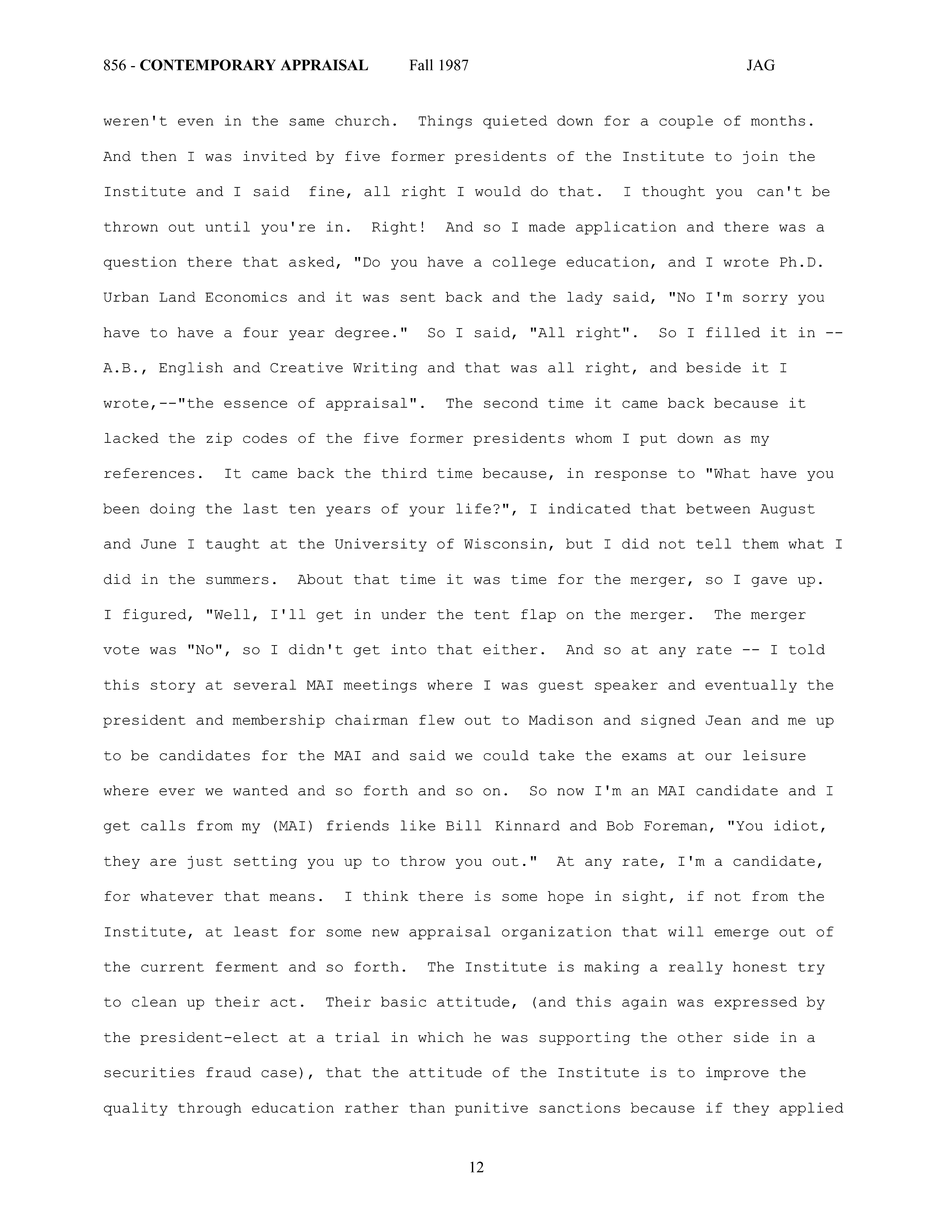 856 - CONTEMPORARY APPRAISAL Fall 1987 JAG

weren't even in the same church. Things quieted down for a couple of months. And then I was invited by five former presidents of the Institute to join the Institute and I said fine, all right I would do that. I thought you can't be thrown out until you're in. Right! And so I made application and there was a question there that asked, "Do you have a college education, and I wrote Ph.D. Urban Land Economics and it was sent back and the lady said, "No I'm sorry you have to have a four year degree." So I said, "All right". So I filled it in -- A.B., English and Creative Writing and that was all right, and beside it I wrote,--"the essence of appraisal". The second time it came back because it lacked the zip codes of the five former presidents whom I put down as my references. It came back the third time because, in response to "What have you been doing the last ten years of your life?", I indicated that between August and June I taught at the University of Wisconsin, but I did not tell them what I did in the summers. About that time it was time for the merger, so I gave up. I figured, "Well, I'll get in under the tent flap on the merger. The merger vote was "No", so I didn't get into that either. And so at any rate -- I told this story at several MAI meetings where I was guest speaker and eventually the president and membership chairman flew out to Madison and signed Jean and me up to be candidates for the MAI and said we could take the exams at our leisure where ever we wanted and so forth and so on. So now I'm an MAI candidate and I get calls from my (MAI) friends like Bill Kinnard and Bob Foreman, "You idiot, they are just setting you up to throw you out." At any rate, I'm a candidate, for whatever that means. I think there is some hope in sight, if not from the Institute, at least for some new appraisal organization that will emerge out of the current ferment and so forth. The Institute is making a really honest try to clean up their act. Their basic attitude, (and this again was expressed by the president-elect at a trial in which he was supporting the other side in a securities fraud case), that the attitude of the Institute is to improve the quality through education rather than punitive sanctions because if they applied

12